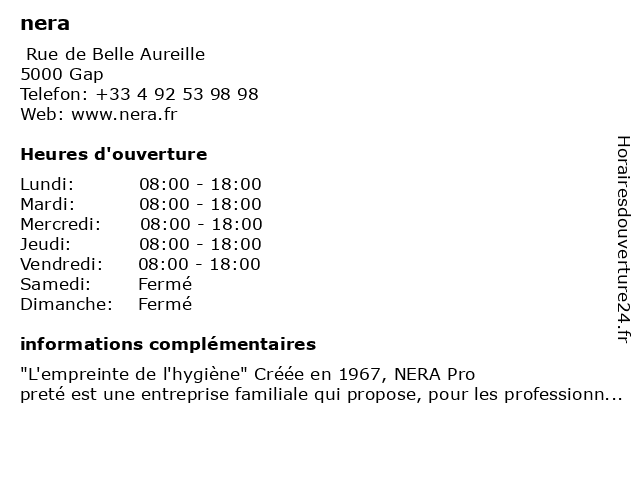 nera

Rue de Belle Aureille
5000 Gap
Telefon: +33 4 92 53 98 98
Web: www.nera.fr

Heures d'ouverture

| | |
|---|---|
| Lundi: | 08:00 - 18:00 |
| Mardi: | 08:00 - 18:00 |
| Mercredi: | 08:00 - 18:00 |
| Jeudi: | 08:00 - 18:00 |
| Vendredi: | 08:00 - 18:00 |
| Samedi: | Fermé |
| Dimanche: | Fermé |

informations complémentaires

"L'empreinte de l'hygiène" Créée en 1967, NERA Pro preté est une entreprise familiale qui propose, pour les professionn...

Horairesdouverture24.fr